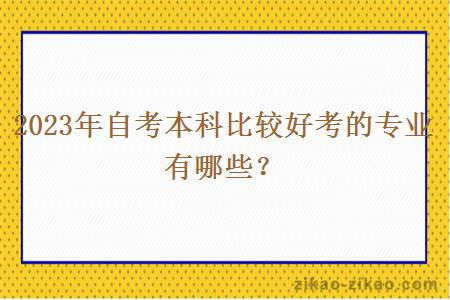 2023年自考本科比较好考的专业有哪些？

zikao-zikao.com